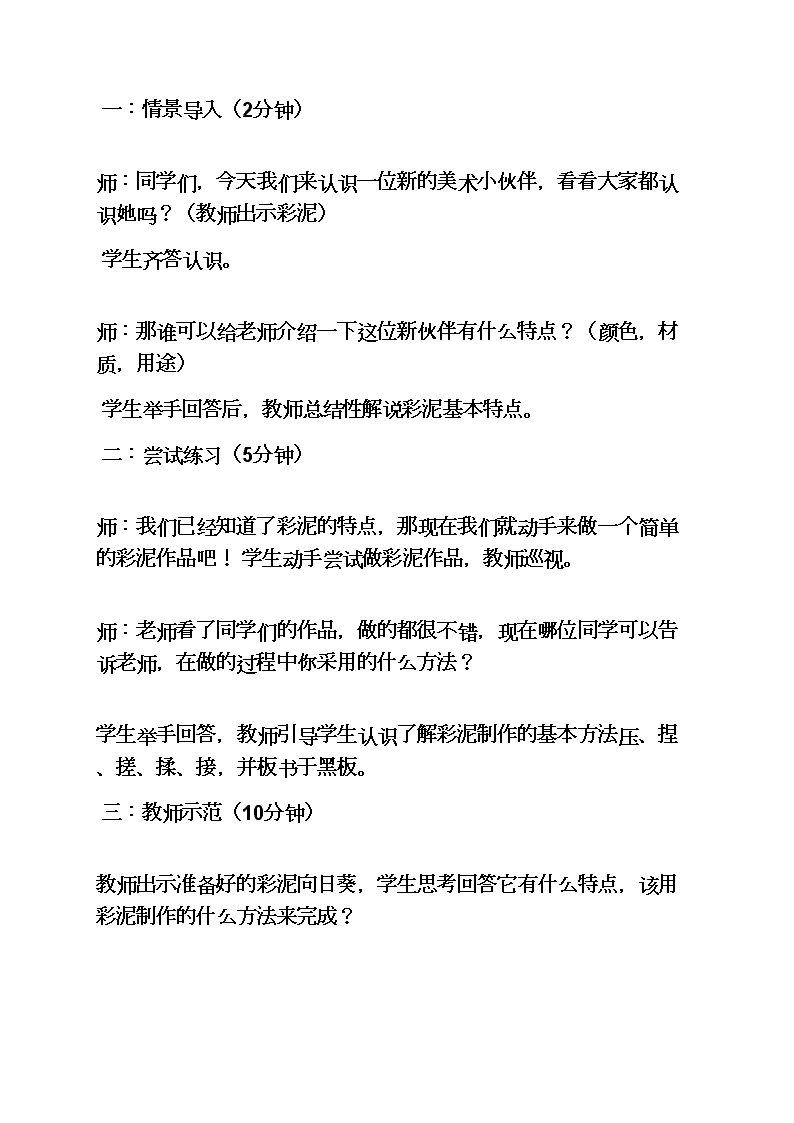 一：情景导入（2分钟）

师：同学们，今天我们来认识一位新的美术小伙伴，看看大家都认识她吗？（教师出示彩泥）

学生齐答认识。

师：那谁可以给老师介绍一下这位新伙伴有什么特点？（颜色，材质，用途）

学生举手回答后，教师总结性解说彩泥基本特点。

二：尝试练习（5分钟）

师：我们已经知道了彩泥的特点，那现在我们就动手来做一个简单的彩泥作品吧！学生动手尝试做彩泥作品，教师巡视。

师：老师看了同学们的作品，做的都很不错，现在哪位同学可以告诉老师，在做的过程中你采用的什么方法？

学生举手回答，教师引导学生认识了解彩泥制作的基本方法压、捏、搓、揉、接，并板书于黑板。

三：教师示范（10分钟）

教师出示准备好的彩泥向日葵，学生思考回答它有什么特点，该用彩泥制作的什么方法来完成？